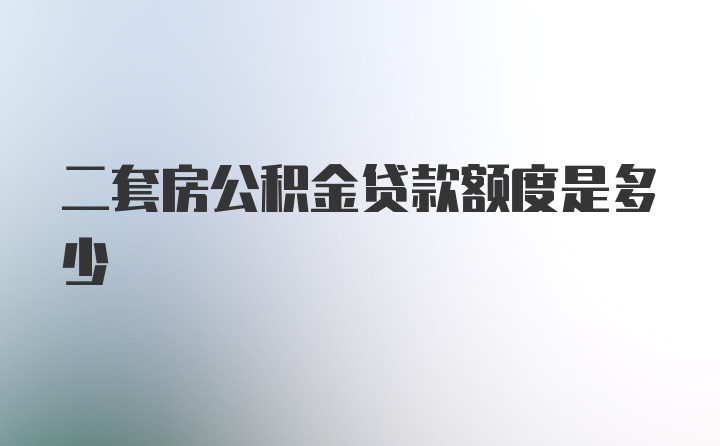 二套房公积金贷款额度是多少